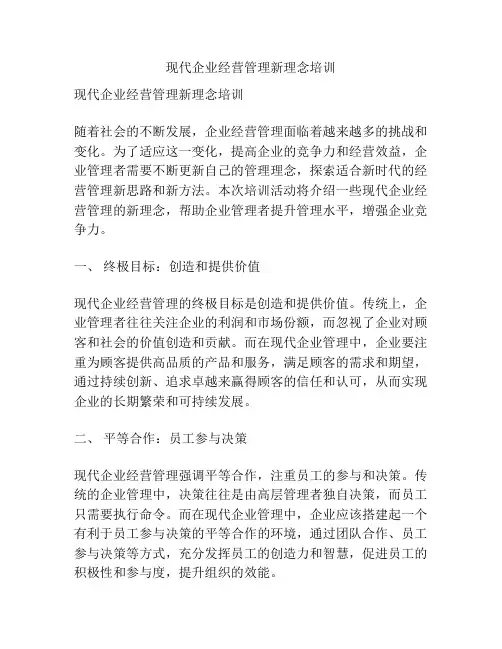 现代企业经营管理新理念培训

现代企业经营管理新理念培训

随着社会的不断发展，企业经营管理面临着越来越多的挑战和变化。为了适应这一变化，提高企业的竞争力和经营效益，企业管理者需要不断更新自己的管理理念，探索适合新时代的经营管理新思路和新方法。本次培训活动将介绍一些现代企业经营管理的新理念，帮助企业管理者提升管理水平，增强企业竞争力。

一、 终极目标：创造和提供价值

现代企业经营管理的终极目标是创造和提供价值。传统上，企业管理者往往关注企业的利润和市场份额，而忽视了企业对顾客和社会的价值创造和贡献。而在现代企业管理中，企业要注重为顾客提供高品质的产品和服务，满足顾客的需求和期望，通过持续创新、追求卓越来赢得顾客的信任和认可，从而实现企业的长期繁荣和可持续发展。

二、 平等合作：员工参与决策

现代企业经营管理强调平等合作，注重员工的参与和决策。传统的企业管理中，决策往往是由高层管理者独自决策，而员工只需要执行命令。而在现代企业管理中，企业应该搭建起一个有利于员工参与决策的平等合作的环境，通过团队合作、员工参与决策等方式，充分发挥员工的创造力和智慧，促进员工的积极性和参与度，提升组织的效能。